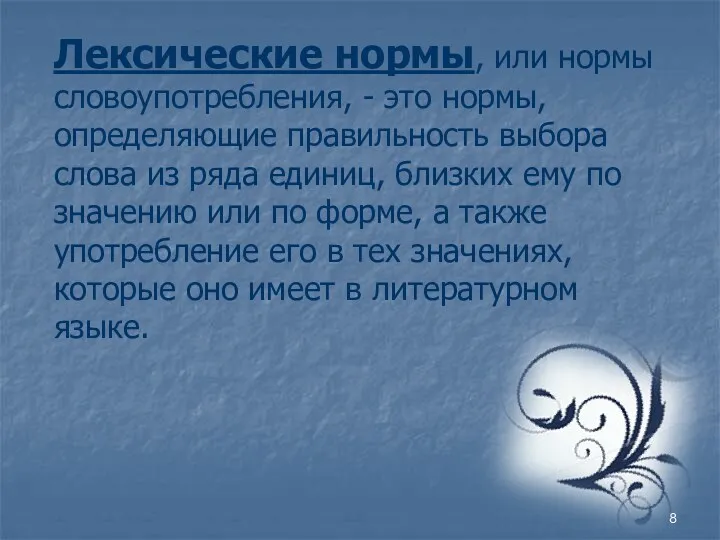 Лексические нормы, или нормы словоупотребления, - это нормы, определяющие правильность выбора слова из ряда единиц, близких ему по значению или по форме, а также употребление его в тех значениях, которые оно имеет в литературном языке.

8